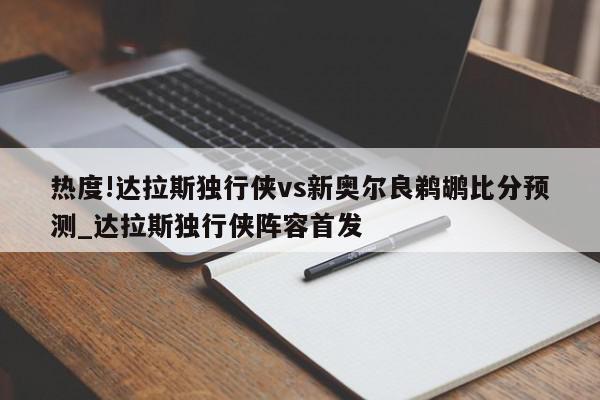 热度!达拉斯独行侠vs新奥尔良鹈鹕比分预测_达拉斯独行侠阵容首发